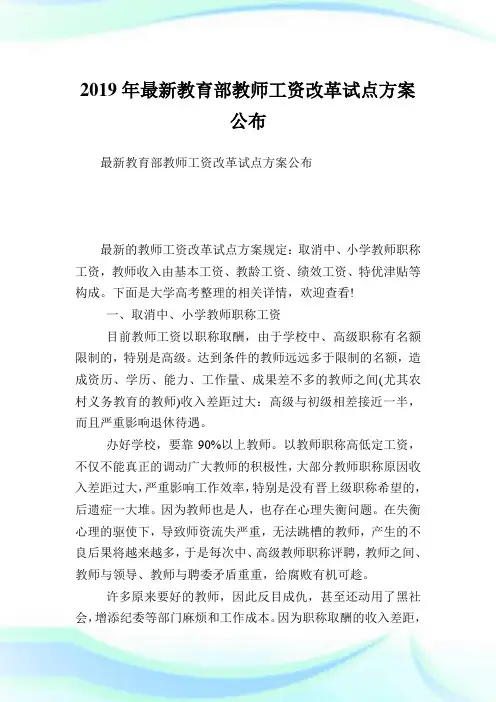 2019 年最新教育部教师工资改革试点方案公布

最新教育部教师工资改革试点方案公布

最新的教师工资改革试点方案规定：取消中、小学教师职称工资，教师收入由基本工资、教龄工资、绩效工资、特优津贴等构成。下面是大学高考整理的相关详情，欢迎查看!

一、取消中、小学教师职称工资

目前教师工资以职称取酬，由于学校中、高级职称有名额限制的，特别是高级。达到条件的教师远远多于限制的名额，造成资历、学历、能力、工作量、成果差不多的教师之间(尤其农村义务教育的教师)收入差距过大：高级与初级相差接近一半，而且严重影响退休待遇。

办好学校，要靠 90%以上教师。以教师职称高低定工资，不仅不能真正的调动广大教师的积极性，大部分教师职称原因收入差距过大，严重影响工作效率，特别是没有晋上级职称希望的，后遗症一大堆。因为教师也是人，也存在心理失衡问题。在失衡心理的驱使下，导致师资流失严重，无法跳槽的教师，产生的不良后果将越来越多，于是每次中、高级教师职称评聘，教师之间、教师与领导、教师与聘委矛盾重重，给腐败有机可趁。

许多原来要好的教师，因此反目成仇，甚至还动用了黑社会，增添纪委等部门麻烦和工作成本。因为职称取酬的收入差距，